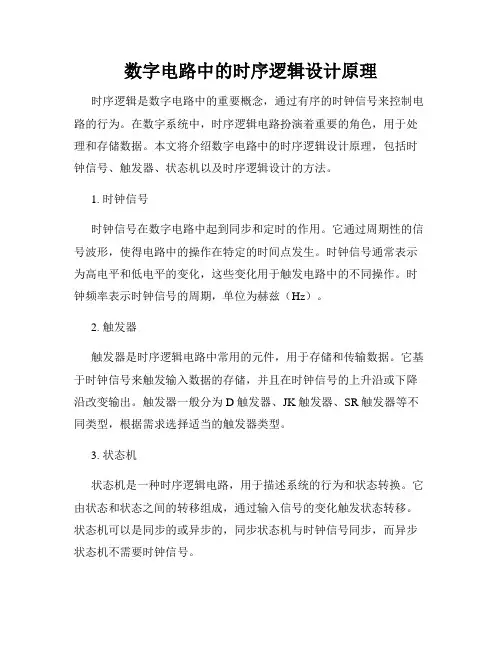 数字电路中的时序逻辑设计原理

时序逻辑是数字电路中的重要概念，通过有序的时钟信号来控制电路的行为。在数字系统中，时序逻辑电路扮演着重要的角色，用于处理和存储数据。本文将介绍数字电路中的时序逻辑设计原理，包括时钟信号、触发器、状态机以及时序逻辑设计的方法。

1. 时钟信号

时钟信号在数字电路中起到同步和定时的作用。它通过周期性的信号波形，使得电路中的操作在特定的时间点发生。时钟信号通常表示为高电平和低电平的变化，这些变化用于触发电路中的不同操作。时钟频率表示时钟信号的周期，单位为赫兹（Hz）。

2. 触发器

触发器是时序逻辑电路中常用的元件，用于存储和传输数据。它基于时钟信号来触发输入数据的存储，并且在时钟信号的上升沿或下降沿改变输出。触发器一般分为 D 触发器、JK 触发器、SR 触发器等不同类型，根据需求选择适当的触发器类型。

3. 状态机

状态机是一种时序逻辑电路，用于描述系统的行为和状态转换。它由状态和状态之间的转移组成，通过输入信号的变化触发状态转移。状态机可以是同步的或异步的，同步状态机与时钟信号同步，而异步状态机不需要时钟信号。